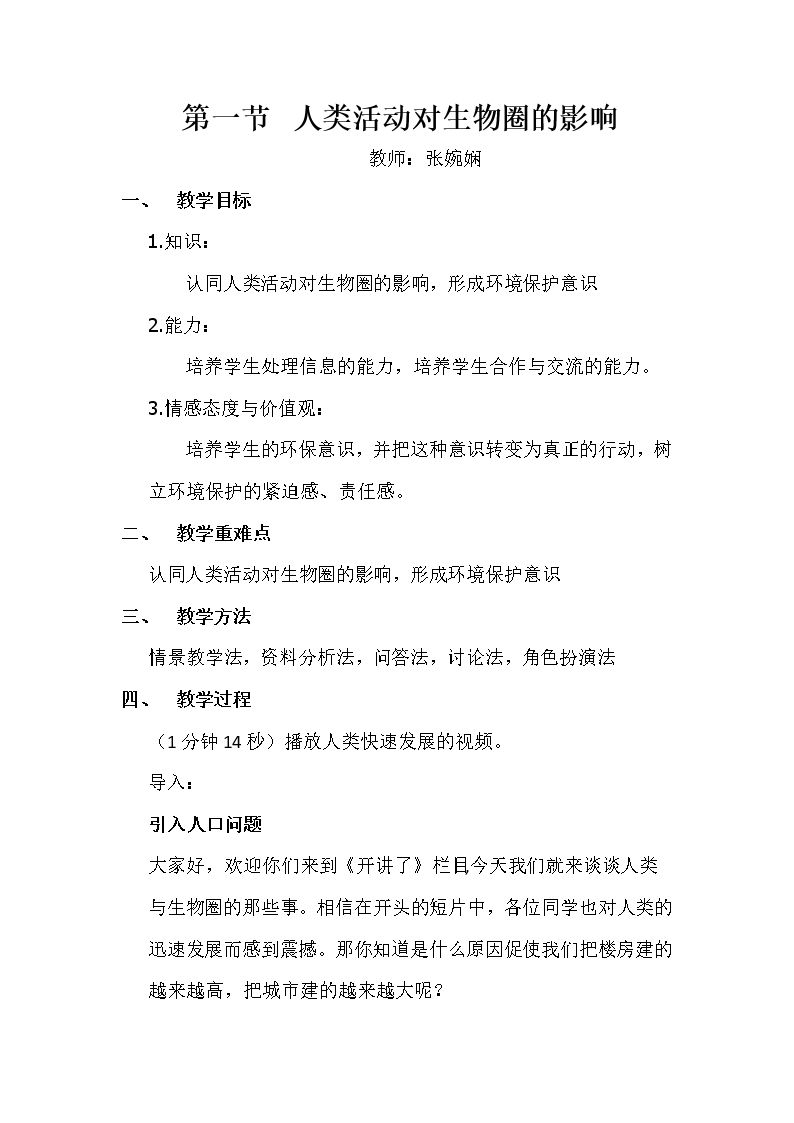 第一节 人类活动对生物圈的影响

教师：张婉娴

一、 教学目标

1.知识：

认同人类活动对生物圈的影响，形成环境保护意识

2.能力：

培养学生处理信息的能力，培养学生合作与交流的能力。

3.情感态度与价值观：

培养学生的环保意识，并把这种意识转变为真正的行动，树立环境保护的紧迫感、责任感。

二、 教学重难点

认同人类活动对生物圈的影响，形成环境保护意识

三、 教学方法

情景教学法，资料分析法，问答法，讨论法，角色扮演法

四、 教学过程

（1分钟14秒）播放人类快速发展的视频。

导入：

引入人口问题

大家好，欢迎你们来到《开讲了》栏目今天我们就来谈谈人类与生物圈的那些事。相信在开头的短片中，各位同学也对人类的迅速发展而感到震撼。那你知道是什么原因促使我们把楼房建的越来越高，把城市建的越来越大呢？